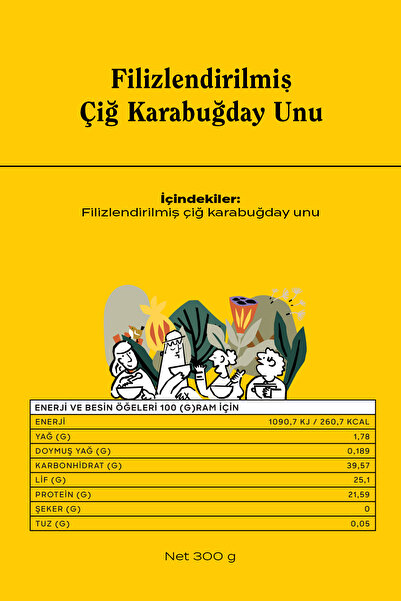 Filizlendirilmiş Çiğ Karabuğday Unu

İçindekiler:
Filizlendirilmiş çiğ karabuğday unu

| ENERJİ VE BESİN ÖĞELERİ 100 (G)RAM İÇİN | |
|---|---|
| ENERJİ | 1090,7 KJ / 260,7 KCAL |
| YAĞ (G) | 1,78 |
| DOYMUŞ YAĞ (G) | 0,189 |
| KARBONHİDRAT (G) | 39,57 |
| LİF (G) | 25,1 |
| PROTEİN (G) | 21,59 |
| ŞEKER (G) | 0 |
| TUZ (G) | 0,05 |

Net 300 g